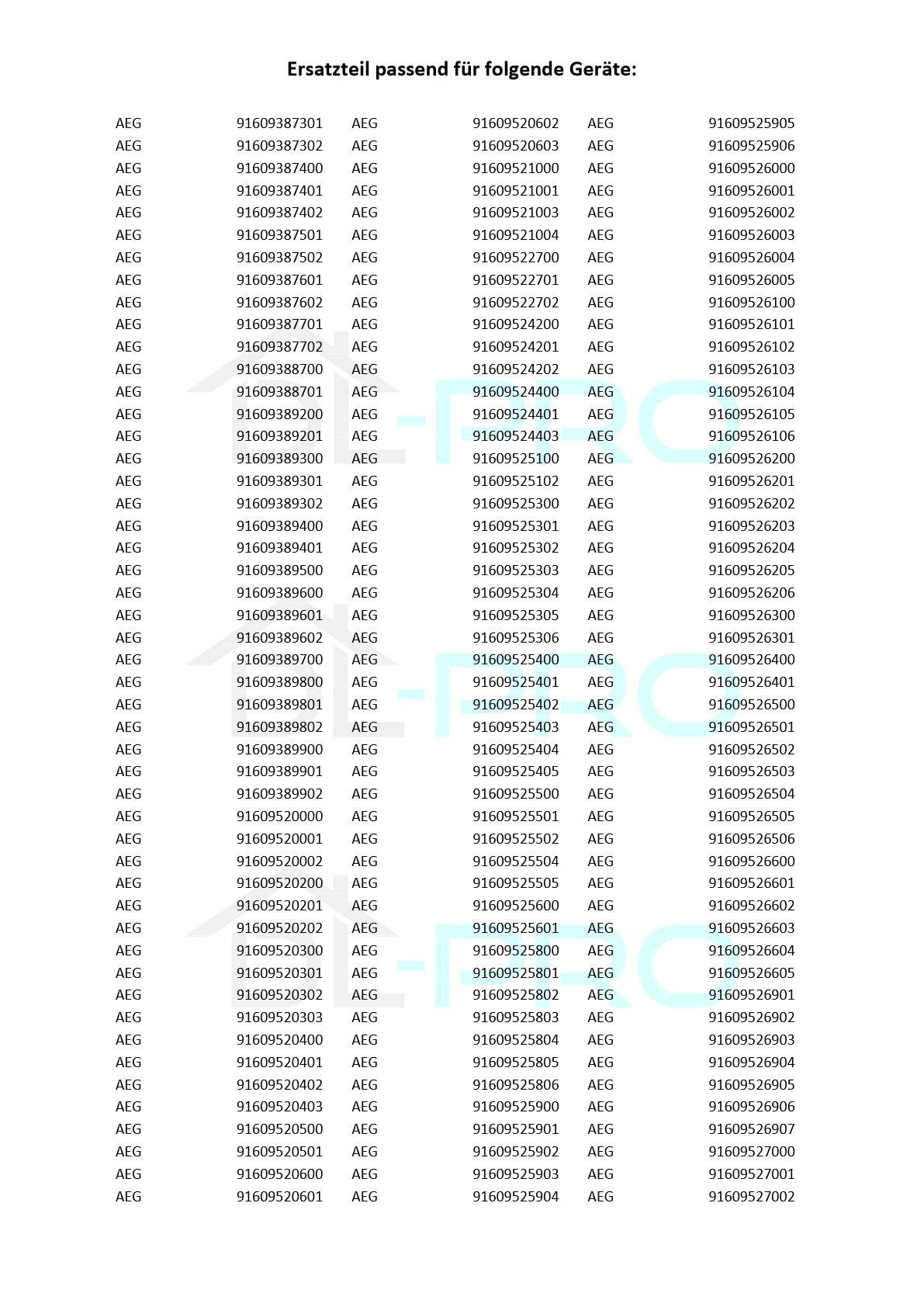 Ersatzteil passend für folgende Geräte:

| AEG | 91609387301 | AEG | 91609520602 | AEG | 91609525905 |
|---|---|---|---|---|---|
| AEG | 91609387302 | AEG | 91609520603 | AEG | 91609525906 |
| AEG | 91609387400 | AEG | 91609521000 | AEG | 91609526000 |
| AEG | 91609387401 | AEG | 91609521001 | AEG | 91609526001 |
| AEG | 91609387402 | AEG | 91609521003 | AEG | 91609526002 |
| AEG | 91609387501 | AEG | 91609521004 | AEG | 91609526003 |
| AEG | 91609387502 | AEG | 91609522700 | AEG | 91609526004 |
| AEG | 91609387601 | AEG | 91609522701 | AEG | 91609526005 |
| AEG | 91609387602 | AEG | 91609522702 | AEG | 91609526100 |
| AEG | 91609387701 | AEG | 91609524200 | AEG | 91609526101 |
| AEG | 91609387702 | AEG | 91609524201 | AEG | 91609526102 |
| AEG | 91609388700 | AEG | 91609524202 | AEG | 91609526103 |
| AEG | 91609388701 | AEG | 91609524400 | AEG | 91609526104 |
| AEG | 91609389200 | AEG | 91609524401 | AEG | 91609526105 |
| AEG | 91609389201 | AEG | 91609524403 | AEG | 91609526106 |
| AEG | 91609389300 | AEG | 91609525100 | AEG | 91609526200 |
| AEG | 91609389301 | AEG | 91609525102 | AEG | 91609526201 |
| AEG | 91609389302 | AEG | 91609525300 | AEG | 91609526202 |
| AEG | 91609389400 | AEG | 91609525301 | AEG | 91609526203 |
| AEG | 91609389401 | AEG | 91609525302 | AEG | 91609526204 |
| AEG | 91609389500 | AEG | 91609525303 | AEG | 91609526205 |
| AEG | 91609389600 | AEG | 91609525304 | AEG | 91609526206 |
| AEG | 91609389601 | AEG | 91609525305 | AEG | 91609526300 |
| AEG | 91609389602 | AEG | 91609525306 | AEG | 91609526301 |
| AEG | 91609389700 | AEG | 91609525400 | AEG | 91609526400 |
| AEG | 91609389800 | AEG | 91609525401 | AEG | 91609526401 |
| AEG | 91609389801 | AEG | 91609525402 | AEG | 91609526500 |
| AEG | 91609389802 | AEG | 91609525403 | AEG | 91609526501 |
| AEG | 91609389900 | AEG | 91609525404 | AEG | 91609526502 |
| AEG | 91609389901 | AEG | 91609525405 | AEG | 91609526503 |
| AEG | 91609389902 | AEG | 91609525500 | AEG | 91609526504 |
| AEG | 91609520000 | AEG | 91609525501 | AEG | 91609526505 |
| AEG | 91609520001 | AEG | 91609525502 | AEG | 91609526506 |
| AEG | 91609520002 | AEG | 91609525504 | AEG | 91609526600 |
| AEG | 91609520200 | AEG | 91609525505 | AEG | 91609526601 |
| AEG | 91609520201 | AEG | 91609525600 | AEG | 91609526602 |
| AEG | 91609520202 | AEG | 91609525601 | AEG | 91609526603 |
| AEG | 91609520300 | AEG | 91609525800 | AEG | 91609526604 |
| AEG | 91609520301 | AEG | 91609525801 | AEG | 91609526605 |
| AEG | 91609520302 | AEG | 91609525802 | AEG | 91609526901 |
| AEG | 91609520303 | AEG | 91609525803 | AEG | 91609526902 |
| AEG | 91609520400 | AEG | 91609525804 | AEG | 91609526903 |
| AEG | 91609520401 | AEG | 91609525805 | AEG | 91609526904 |
| AEG | 91609520402 | AEG | 91609525806 | AEG | 91609526905 |
| AEG | 91609520403 | AEG | 91609525900 | AEG | 91609526906 |
| AEG | 91609520500 | AEG | 91609525901 | AEG | 91609526907 |
| AEG | 91609520501 | AEG | 91609525902 | AEG | 91609527000 |
| AEG | 91609520600 | AEG | 91609525903 | AEG | 91609527001 |
| AEG | 91609520601 | AEG | 91609525904 | AEG | 91609527002 |

DL-PRO